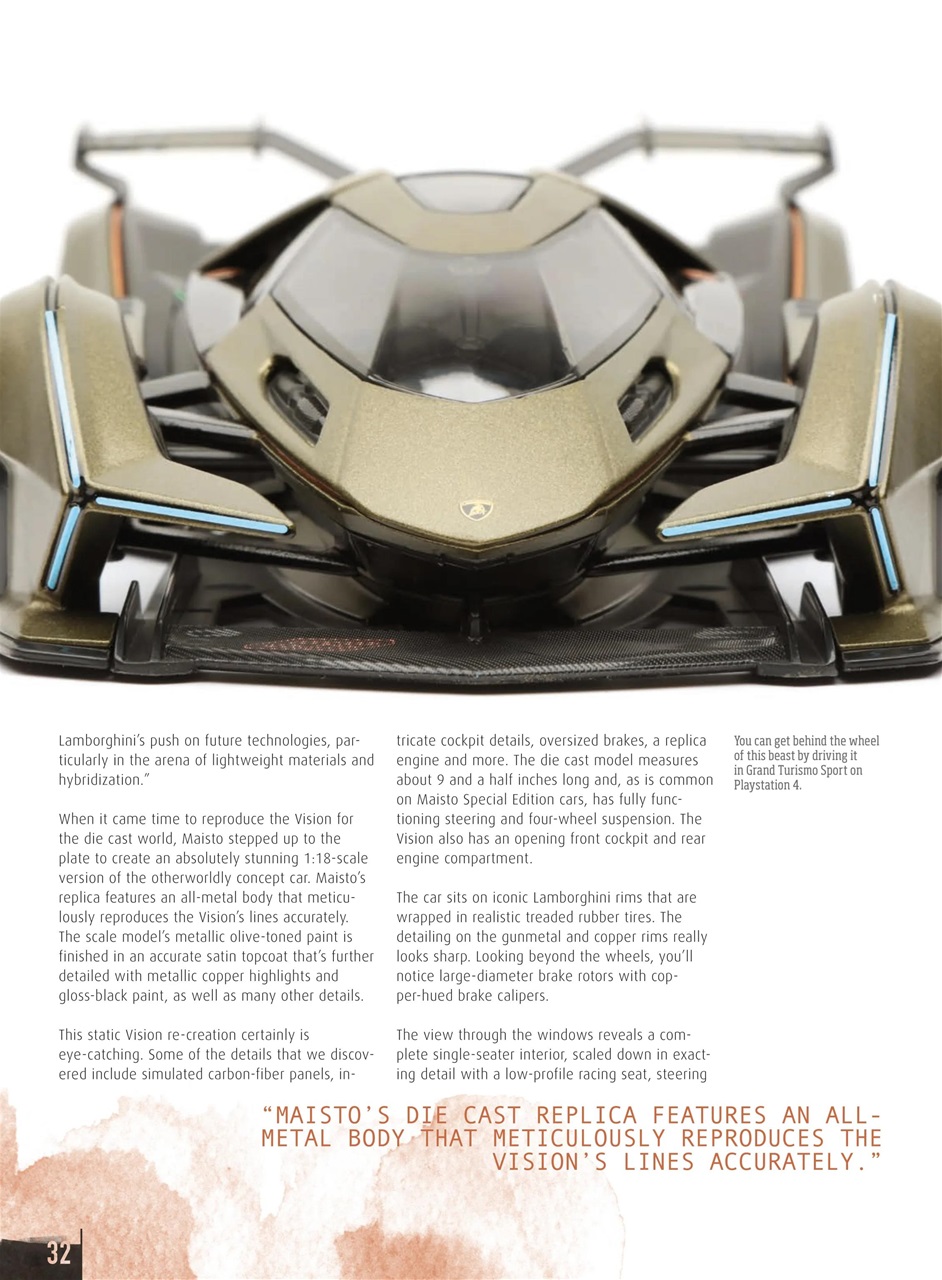 Lamborghini's push on future technologies, particularly in the arena of lightweight materials and hybridization."

When it came time to reproduce the Vision for the die cast world, Maisto stepped up to the plate to create an absolutely stunning 1:18-scale version of the otherworldly concept car. Maisto's replica features an all-metal body that meticulously reproduces the Vision's lines accurately. The scale model's metallic olive-toned paint is finished in an accurate satin topcoat that's further detailed with metallic copper highlights and gloss-black paint, as well as many other details.

This static Vision re-creation certainly is eye-catching. Some of the details that we discovered include simulated carbon-fiber panels, intricate cockpit details, oversized brakes, a replica engine and more. The die cast model measures about 9 and a half inches long and, as is common on Maisto Special Edition cars, has fully functioning steering and four-wheel suspension. The Vision also has an opening front cockpit and rear engine compartment.

The car sits on iconic Lamborghini rims that are wrapped in realistic treaded rubber tires. The detailing on the gunmetal and copper rims really looks sharp. Looking beyond the wheels, you'll notice large-diameter brake rotors with copper-hued brake calipers.

The view through the windows reveals a complete single-seater interior, scaled down in exacting detail with a low-profile racing seat, steering

You can get behind the wheel of this beast by driving it in Grand Turismo Sport on Playstation 4.

"MAISTO'S DIE CAST REPLICA FEATURES AN ALL-METAL BODY THAT METICULOUSLY REPRODUCES THE VISION'S LINES ACCURATELY."

32